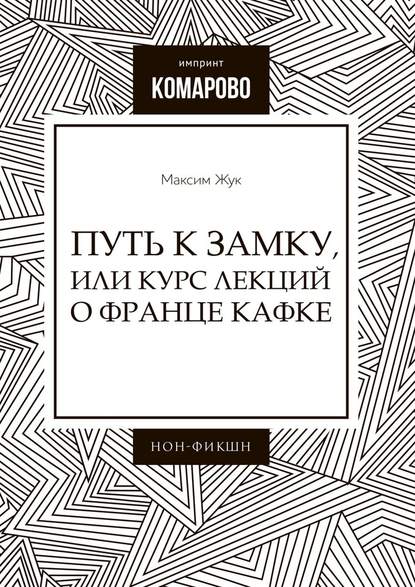 импринт
КОМАРОВО

Максим Жук

ПУТЬ К ЗАМКУ, ИЛИ КУРС ЛЕКЦИЙ О ФРАНЦЕ КАФКЕ

НОН-ФИКШН